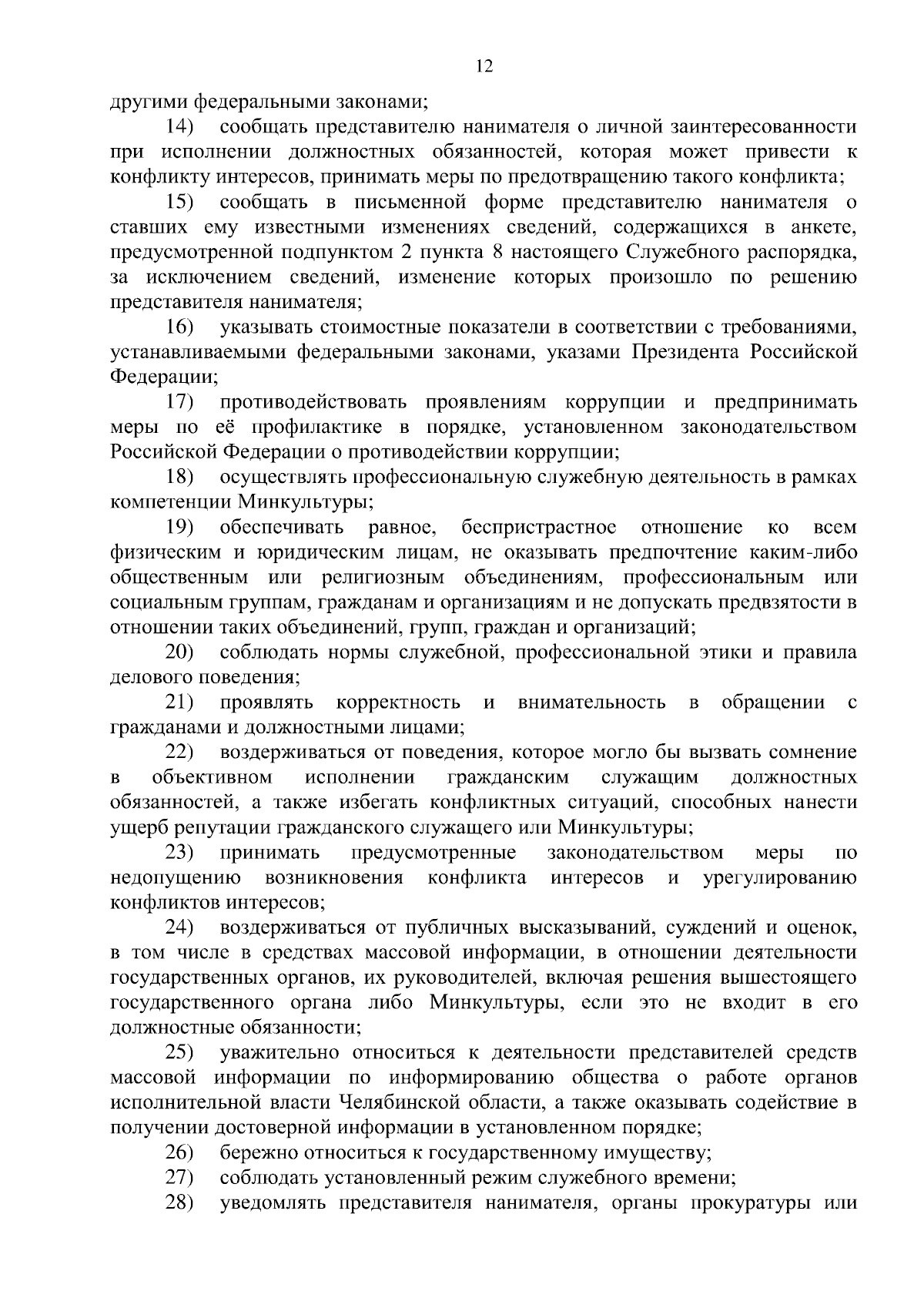 12

другими федеральными законами;

14) сообщать представителю нанимателя о личной заинтересованности при исполнении должностных обязанностей, которая может привести к конфликту интересов, принимать меры по предотвращению такого конфликта;

15) сообщать в письменной форме представителю нанимателя о ставших ему известными изменениях сведений, содержащихся в анкете, предусмотренной подпунктом 2 пункта 8 настоящего Служебного распорядка, за исключением сведений, изменение которых произошло по решению представителя нанимателя;

16) указывать стоимостные показатели в соответствии с требованиями, устанавливаемыми федеральными законами, указами Президента Российской Федерации;

17) противодействовать проявлениям коррупции и предпринимать меры по её профилактике в порядке, установленном законодательством Российской Федерации о противодействии коррупции;

18) осуществлять профессиональную служебную деятельность в рамках компетенции Минкультуры;

19) обеспечивать равное, беспристрастное отношение ко всем физическим и юридическим лицам, не оказывать предпочтение каким-либо общественным или религиозным объединениям, профессиональным или социальным группам, гражданам и организациям и не допускать предвзятости в отношении таких объединений, групп, граждан и организаций;

20) соблюдать нормы служебной, профессиональной этики и правила делового поведения;

21) проявлять корректность и внимательность в обращении с гражданами и должностными лицами;

22) воздерживаться от поведения, которое могло бы вызвать сомнение в объективном исполнении гражданским служащим должностных обязанностей, а также избегать конфликтных ситуаций, способных нанести ущерб репутации гражданского служащего или Минкультуры;

23) принимать предусмотренные законодательством меры по недопущению возникновения конфликта интересов и урегулированию конфликтов интересов;

24) воздерживаться от публичных высказываний, суждений и оценок, в том числе в средствах массовой информации, в отношении деятельности государственных органов, их руководителей, включая решения вышестоящего государственного органа либо Минкультуры, если это не входит в его должностные обязанности;

25) уважительно относиться к деятельности представителей средств массовой информации по информированию общества о работе органов исполнительной власти Челябинской области, а также оказывать содействие в получении достоверной информации в установленном порядке;

26) бережно относиться к государственному имуществу;

27) соблюдать установленный режим служебного времени;

28) уведомлять представителя нанимателя, органы прокуратуры или